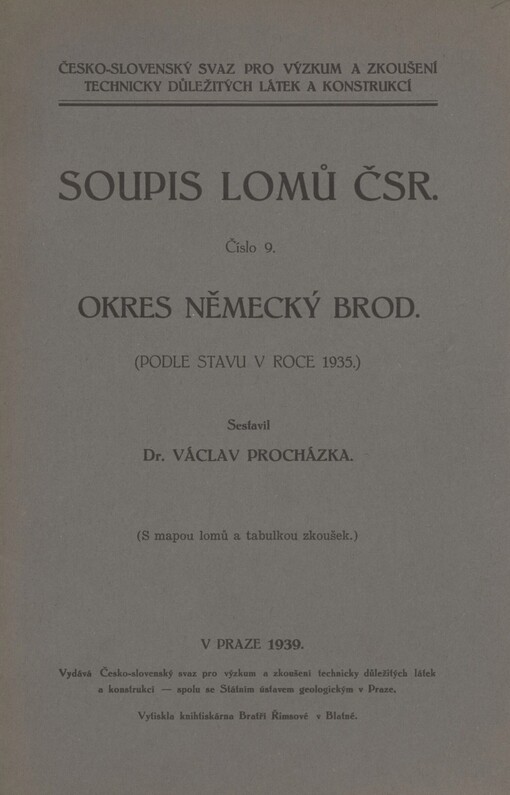 ČESKO-SLOVENSKÝ SVAZ PRO VÝZKUM A ZKOUŠENÍ TECHNICKY DŮLEŽITÝCH LÁTEK A KONSTRUKCÍ

SOUPIS LOMŮ ČSR.

Číslo 9.

OKRES NĚMECKÝ BROD.

(PODLE STAVU V ROCE 1935.)

Sestavil

Dr. VÁCLAV PROCHÁZKA.

(S mapou lomů a tabulkou zkoušek.)

V PRAZE 1939.

Vydává Česko-slovenský svaz pro výzkum a zkoušení technicky důležitých látek a konstrukcí — spolu se Státním ústavem geologickým v Praze.

Vytiskla knihtiskárna Bratří Římsové v Blatné.